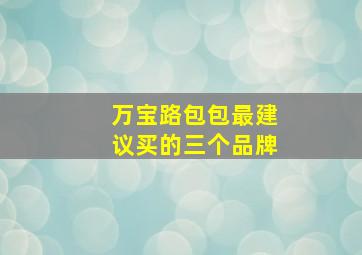 万宝路包包最建议买的三个品牌